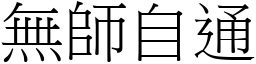 無師自通